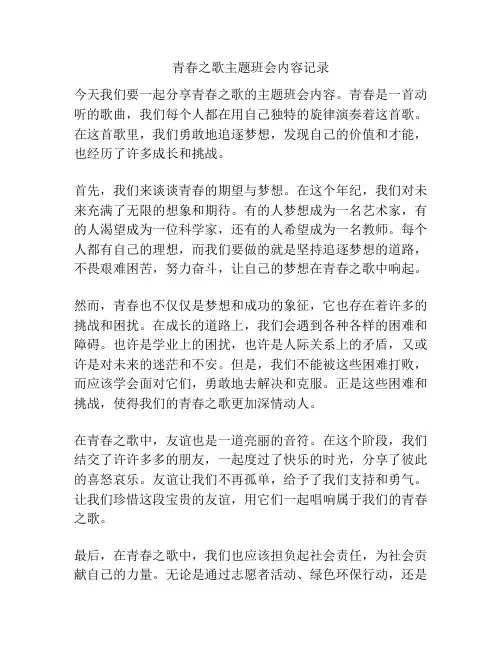 青春之歌主题班会内容记录

今天我们要一起分享青春之歌的主题班会内容。青春是一首动听的歌曲，我们每个人都在用自己独特的旋律演奏着这首歌。在这首歌里，我们勇敢地追逐梦想，发现自己的价值和才能，也经历了许多成长和挑战。

首先，我们来谈谈青春的期望与梦想。在这个年纪，我们对未来充满了无限的想象和期待。有的人梦想成为一名艺术家，有的人渴望成为一位科学家，还有的人希望成为一名教师。每个人都有自己的理想，而我们要做的就是坚持追逐梦想的道路，不畏艰难困苦，努力奋斗，让自己的梦想在青春之歌中响起。

然而，青春也不仅仅是梦想和成功的象征，它也存在着许多的挑战和困扰。在成长的道路上，我们会遇到各种各样的困难和障碍。也许是学业上的困扰，也许是人际关系上的矛盾，又或许是对未来的迷茫和不安。但是，我们不能被这些困难打败，而应该学会面对它们，勇敢地去解决和克服。正是这些困难和挑战，使得我们的青春之歌更加深情动人。

在青春之歌中，友谊也是一道亮丽的音符。在这个阶段，我们结交了许许多多的朋友，一起度过了快乐的时光，分享了彼此的喜怒哀乐。友谊让我们不再孤单，给予了我们支持和勇气。让我们珍惜这段宝贵的友谊，用它们一起唱响属于我们的青春之歌。

最后，在青春之歌中，我们也应该担负起社会责任，为社会贡献自己的力量。无论是通过志愿者活动、绿色环保行动，还是